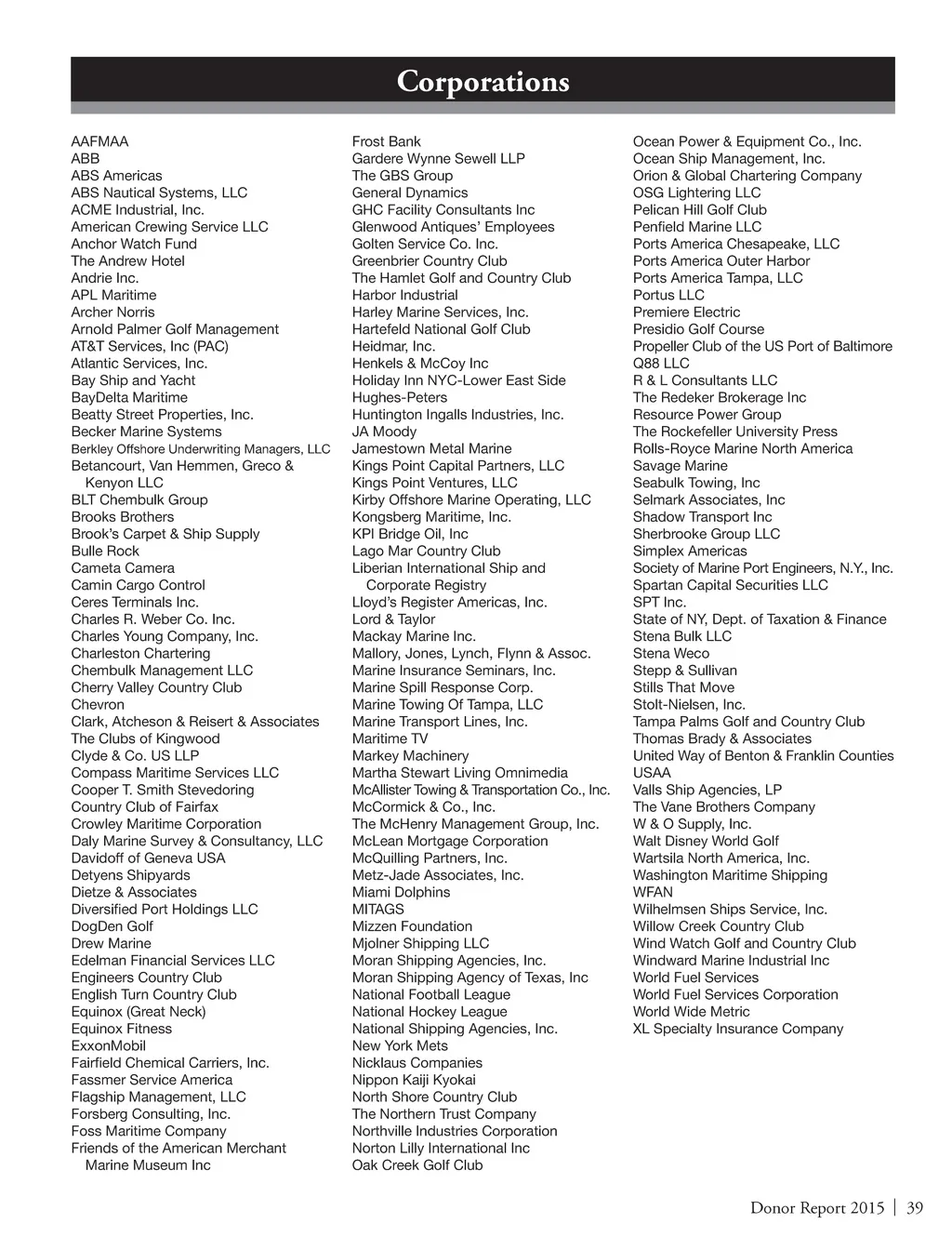 Corporations

AAFMAA
ABB
ABS Americas
ABS Nautical Systems, LLC
ACME Industrial, Inc.
American Crewing Service LLC
Anchor Watch Fund
The Andrew Hotel
Andrie Inc.
APL Maritime
Archer Norris
Arnold Palmer Golf Management
AT&T Services, Inc (PAC)
Atlantic Services, Inc.
Bay Ship and Yacht
BayDelta Maritime
Beatty Street Properties, Inc.
Becker Marine Systems
Berkley Offshore Underwriting Managers, LLC
Betancourt, Van Hemmen, Greco & Kenyon LLC
BLT Chembulk Group
Brooks Brothers
Brook's Carpet & Ship Supply
Bulle Rock
Cameta Camera
Camin Cargo Control
Ceres Terminals Inc.
Charles R. Weber Co. Inc.
Charles Young Company, Inc.
Charleston Chartering
Chembulk Management LLC
Cherry Valley Country Club
Chevron
Clark, Atcheson & Reisert & Associates
The Clubs of Kingwood
Clyde & Co. US LLP
Compass Maritime Services LLC
Cooper T. Smith Stevedoring
Country Club of Fairfax
Crowley Maritime Corporation
Daly Marine Survey & Consultancy, LLC
Davidoff of Geneva USA
Detyens Shipyards
Dietze & Associates
Diversified Port Holdings LLC
DogDen Golf
Drew Marine
Edelman Financial Services LLC
Engineers Country Club
English Turn Country Club
Equinox (Great Neck)
Equinox Fitness
ExxonMobil
Fairfield Chemical Carriers, Inc.
Fassmer Service America
Flagship Management, LLC
Forsberg Consulting, Inc.
Foss Maritime Company
Friends of the American Merchant Marine Museum Inc

Frost Bank
Gardere Wynne Sewell LLP
The GBS Group
General Dynamics
GHC Facility Consultants Inc
Glenwood Antiques' Employees
Golten Service Co. Inc.
Greenbrier Country Club
The Hamlet Golf and Country Club
Harbor Industrial
Harley Marine Services, Inc.
Hartefeld National Golf Club
Heidmar, Inc.
Henkels & McCoy Inc
Holiday Inn NYC-Lower East Side
Hughes-Peters
Huntington Ingalls Industries, Inc.
JA Moody
Jamestown Metal Marine
Kings Point Capital Partners, LLC
Kings Point Ventures, LLC
Kirby Offshore Marine Operating, LLC
Kongsberg Maritime, Inc.
KPI Bridge Oil, Inc
Lago Mar Country Club
Liberian International Ship and Corporate Registry
Lloyd's Register Americas, Inc.
Lord & Taylor
Mackay Marine Inc.
Mallory, Jones, Lynch, Flynn & Assoc.
Marine Insurance Seminars, Inc.
Marine Spill Response Corp.
Marine Towing Of Tampa, LLC
Marine Transport Lines, Inc.
Maritime TV
Markey Machinery
Martha Stewart Living Omnimedia
McAllister Towing & Transportation Co., Inc.
McCormick & Co., Inc.
The McHenry Management Group, Inc.
McLean Mortgage Corporation
McQuilling Partners, Inc.
Metz-Jade Associates, Inc.
Miami Dolphins
MITAGS
Mizzen Foundation
Mjolner Shipping LLC
Moran Shipping Agencies, Inc.
Moran Shipping Agency of Texas, Inc
National Football League
National Hockey League
National Shipping Agencies, Inc.
New York Mets
Nicklaus Companies
Nippon Kaiji Kyokai
North Shore Country Club
The Northern Trust Company
Northville Industries Corporation
Norton Lilly International Inc
Oak Creek Golf Club

Ocean Power & Equipment Co., Inc.
Ocean Ship Management, Inc.
Orion & Global Chartering Company
OSG Lightering LLC
Pelican Hill Golf Club
Penfield Marine LLC
Ports America Chesapeake, LLC
Ports America Outer Harbor
Ports America Tampa, LLC
Portus LLC
Premiere Electric
Presidio Golf Course
Propeller Club of the US Port of Baltimore
Q88 LLC
R & L Consultants LLC
The Redeker Brokerage Inc
Resource Power Group
The Rockefeller University Press
Rolls-Royce Marine North America
Savage Marine
Seabulk Towing, Inc
Selmark Associates, Inc
Shadow Transport Inc
Sherbrooke Group LLC
Simplex Americas
Society of Marine Port Engineers, N.Y., Inc.
Spartan Capital Securities LLC
SPT Inc.
State of NY, Dept. of Taxation & Finance
Stena Bulk LLC
Stena Weco
Stepp & Sullivan
Stills That Move
Stolt-Nielsen, Inc.
Tampa Palms Golf and Country Club
Thomas Brady & Associates
United Way of Benton & Franklin Counties
USAA
Valls Ship Agencies, LP
The Vane Brothers Company
W & O Supply, Inc.
Walt Disney World Golf
Wartsila North America, Inc.
Washington Maritime Shipping
WFAN
Wilhelmsen Ships Service, Inc.
Willow Creek Country Club
Wind Watch Golf and Country Club
Windward Marine Industrial Inc
World Fuel Services
World Fuel Services Corporation
World Wide Metric
XL Specialty Insurance Company

Donor Report 2015 | 39